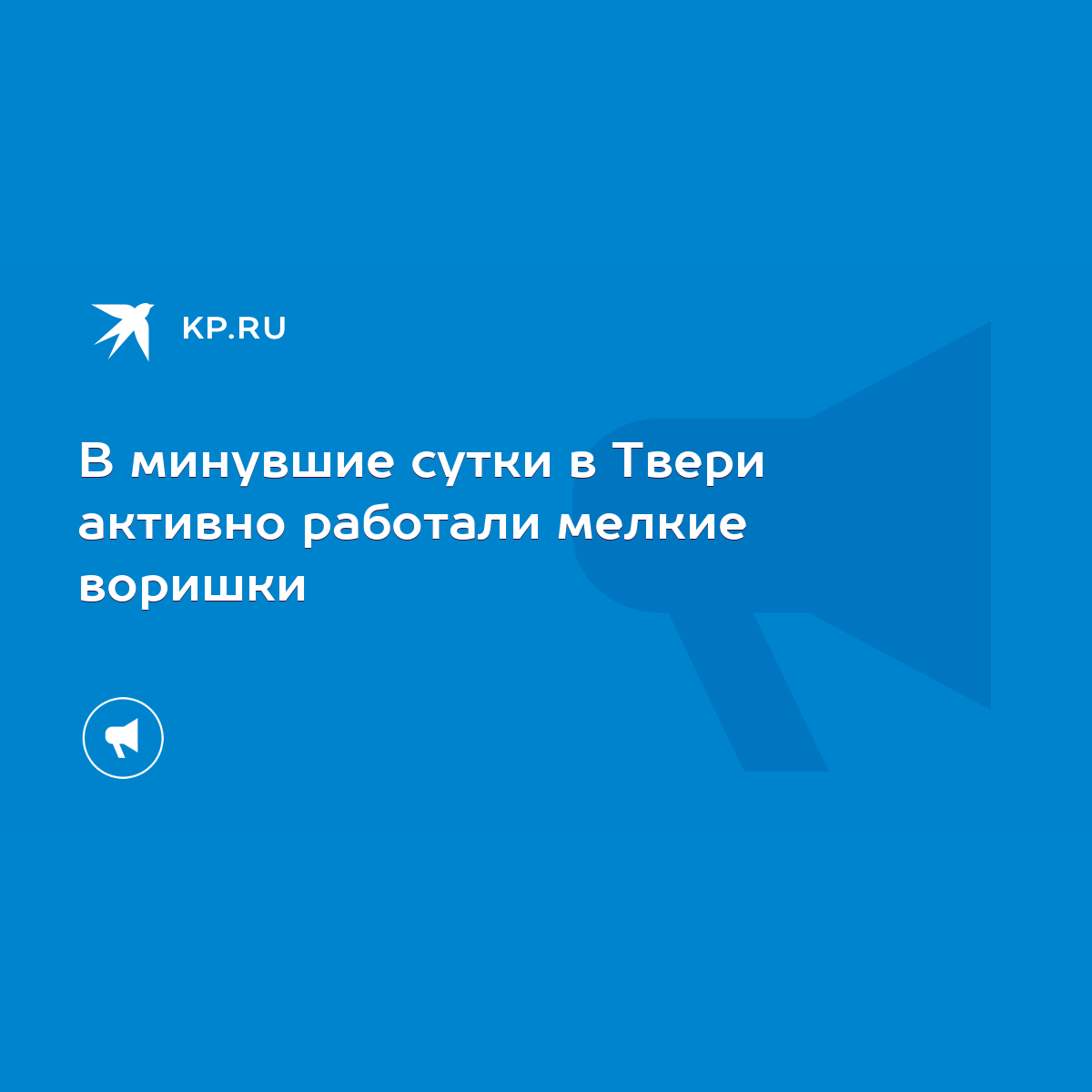 KP.RU

В минувшие сутки в Твери активно работали мелкие воришки